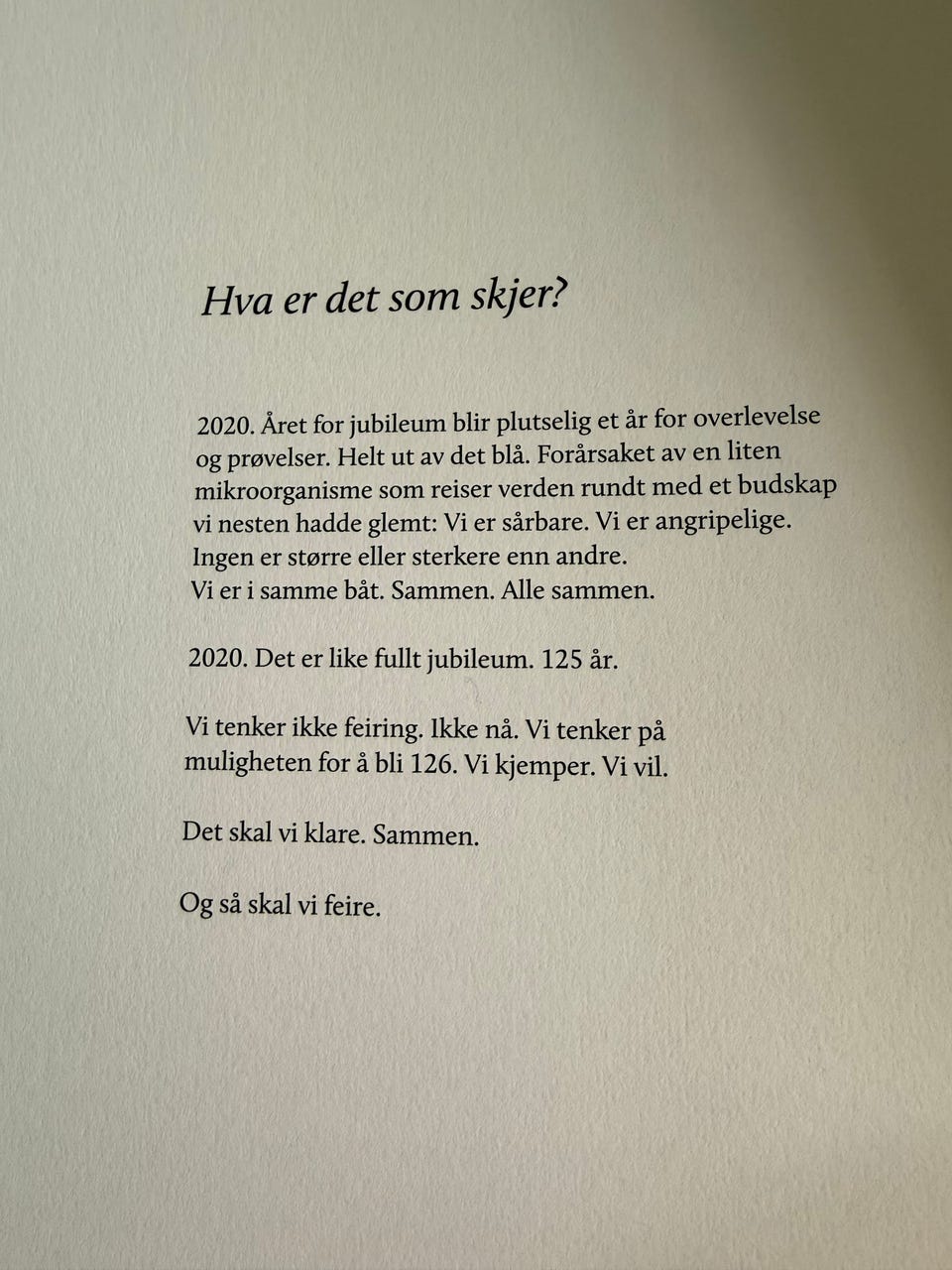 Hva er det som skjer?

2020. Året for jubileum blir plutselig et år for overlevelse og prøvelser. Helt ut av det blå. Forårsaket av en liten mikroorganisme som reiser verden rundt med et budskap vi nesten hadde glemt: Vi er sårbare. Vi er angripelige. Ingen er større eller sterkere enn andre.
Vi er i samme båt. Sammen. Alle sammen.

2020. Det er like fullt jubileum. 125 år.

Vi tenker ikke feiring. Ikke nå. Vi tenker på muligheten for å bli 126. Vi kjemper. Vi vil.

Det skal vi klare. Sammen.

Og så skal vi feire.